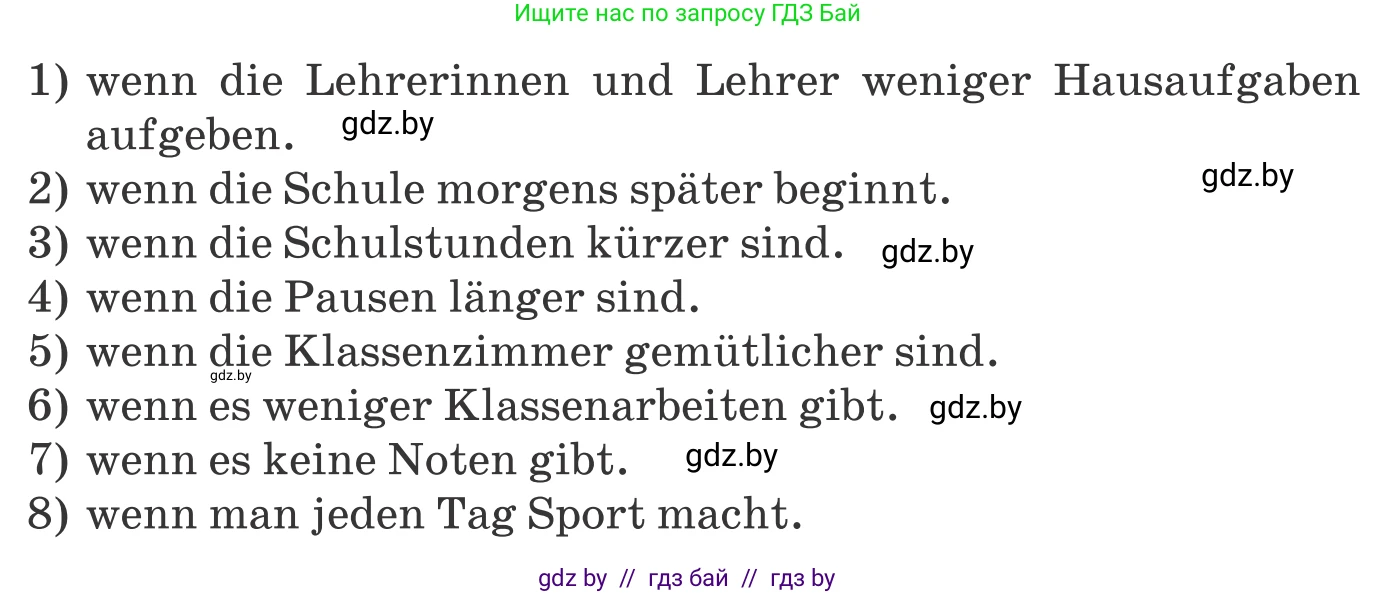 Ищите нас по запросу ГДЗ Бай

1) wenn die Lehrerinnen und Lehrer weniger Hausaufgaben aufgeben. gdz.by
2) wenn die Schule morgens später beginnt. gdz.by
3) wenn die Schulstunden kürzer sind. gdz.by
4) wenn die Pausen länger sind.
5) wenn die Klassenzimmer gemütlicher sind. gdz.by
6) wenn es weniger Klassenarbeiten gibt. gdz.by
7) wenn es keine Noten gibt. gdz.by
8) wenn man jeden Tag Sport macht.

gdz by // гдз бай // гдз by